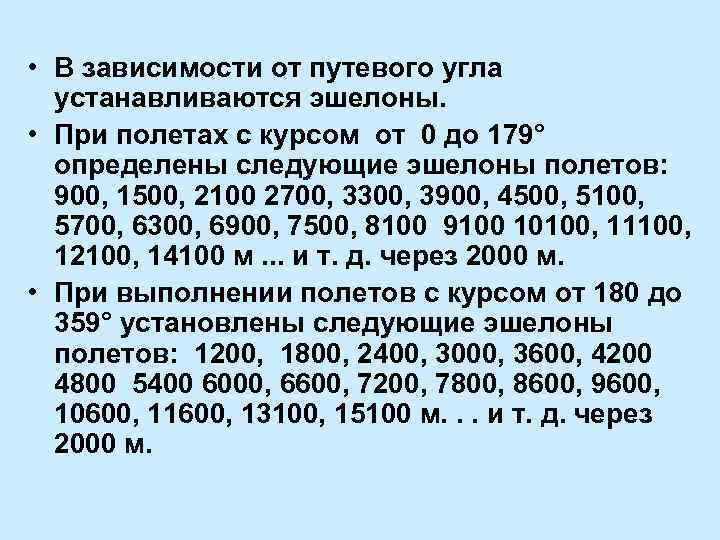 • В зависимости от путевого угла устанавливаются эшелоны.

• При полетах с курсом от 0 до 179° определены следующие эшелоны полетов: 900, 1500, 2100 2700, 3300, 3900, 4500, 5100, 5700, 6300, 6900, 7500, 8100 9100 10100, 11100, 12100, 14100 м ... и т. д. через 2000 м.

• При выполнении полетов с курсом от 180 до 359° установлены следующие эшелоны полетов: 1200, 1800, 2400, 3000, 3600, 4200 4800 5400 6000, 6600, 7200, 7800, 8600, 9600, 10600, 11600, 13100, 15100 м. . . и т. д. через 2000 м.